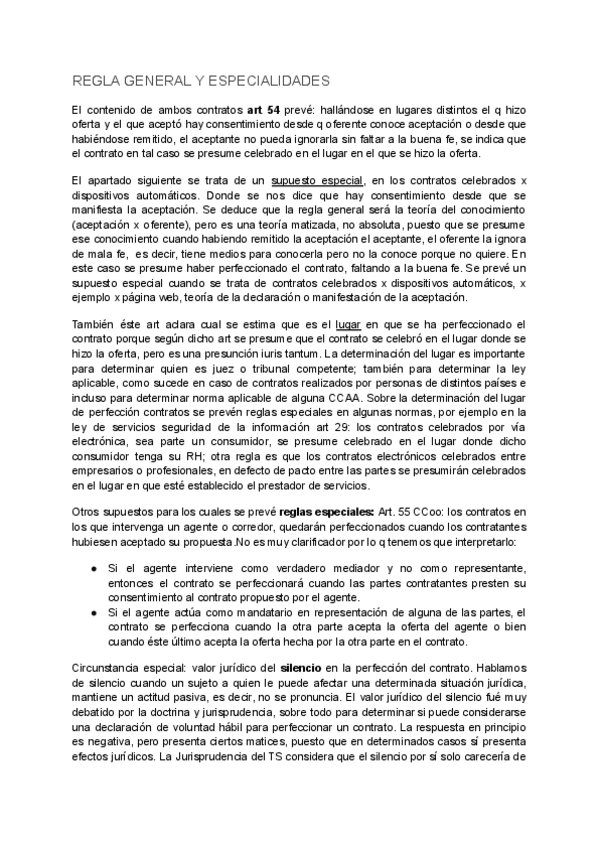 REGLA GENERAL Y ESPECIALIDADES

El contenido de ambos contratos **art 54** prevé: hallándose en lugares distintos el q hizo oferta y el que aceptó hay consentimiento desde q oferente conoce aceptación o desde que habiéndose remitido, el aceptante no pueda ignorarla sin faltar a la buena fe, se indica que el contrato en tal caso se presume celebrado en el lugar en el que se hizo la oferta.

El apartado siguiente se trata de un supuesto especial, en los contratos celebrados x dispositivos automáticos. Donde se nos dice que hay consentimiento desde que se manifiesta la aceptación. Se deduce que la regla general será la teoría del conocimiento (aceptación x oferente), pero es una teoría matizada, no absoluta, puesto que se presume ese conocimiento cuando habiendo remitido la aceptación el aceptante, el oferente la ignora de mala fe, es decir, tiene medios para conocerla pero no la conoce porque no quiere. En este caso se presume haber perfeccionado el contrato, faltando a la buena fe. Se prevé un supuesto especial cuando se trata de contratos celebrados x dispositivos automáticos, x ejemplo x página web, teoría de la declaración o manifestación de la aceptación.

También éste art aclara cual se estima que es el lugar en que se ha perfeccionado el contrato porque según dicho art se presume que el contrato se celebró en el lugar donde se hizo la oferta, pero es una presunción iuris tantum. La determinación del lugar es importante para determinar quien es juez o tribunal competente; también para determinar la ley aplicable, como sucede en caso de contratos realizados por personas de distintos países e incluso para determinar norma aplicable de alguna CCAA. Sobre la determinación del lugar de perfección contratos se prevén reglas especiales en algunas normas, por ejemplo en la ley de servicios seguridad de la información art 29: los contratos celebrados por vía electrónica, sea parte un consumidor, se presume celebrado en el lugar donde dicho consumidor tenga su RH; otra regla es que los contratos electrónicos celebrados entre empresarios o profesionales, en defecto de pacto entre las partes se presumirán celebrados en el lugar en que esté establecido el prestador de servicios.

Otros supuestos para los cuales se prevé **reglas especiales:** Art. 55 CCoo: los contratos en los que intervenga un agente o corredor, quedarán perfeccionados cuando los contratantes hubiesen aceptado su propuesta.No es muy clarificador por lo q tenemos que interpretarlo:

● Si el agente interviene como verdadero mediador y no como representante, entonces el contrato se perfeccionará cuando las partes contratantes presten su consentimiento al contrato propuesto por el agente.
● Si el agente actúa como mandatario en representación de alguna de las partes, el contrato se perfecciona cuando la otra parte acepta la oferta del agente o bien cuando éste último acepta la oferta hecha por la otra parte en el contrato.

Circunstancia especial: valor jurídico del **silencio** en la perfección del contrato. Hablamos de silencio cuando un sujeto a quien le puede afectar una determinada situación jurídica, mantiene un actitud pasiva, es decir, no se pronuncia. El valor jurídico del silencio fué muy debatido por la doctrina y jurisprudencia, sobre todo para determinar si puede considerarse una declaración de voluntad hábil para perfeccionar un contrato. La respuesta en principio es negativa, pero presenta ciertos matices, puesto que en determinados casos sí presenta efectos jurídicos. La Jurisprudencia del TS considera que el silencio por sí solo carecería de